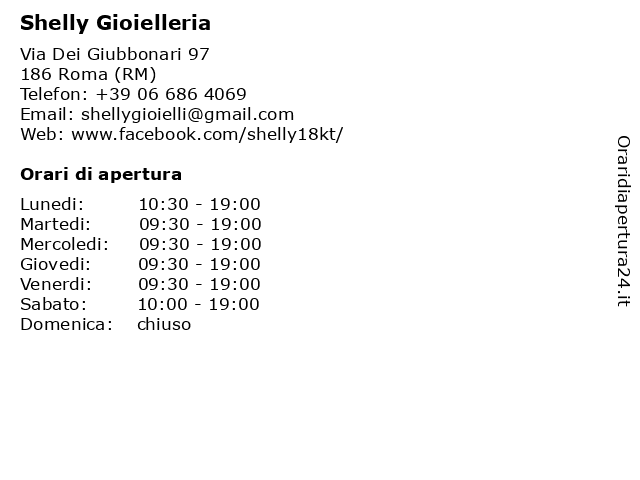 Shelly Gioielleria

Via Dei Giubbonari 97
186 Roma (RM)
Telefon: +39 06 686 4069
Email: shellygioielli@gmail.com
Web: www.facebook.com/shelly18kt/

Orari di apertura

| | |
|---|---|
| Lunedi: | 10:30 - 19:00 |
| Martedi: | 09:30 - 19:00 |
| Mercoledi: | 09:30 - 19:00 |
| Giovedi: | 09:30 - 19:00 |
| Venerdi: | 09:30 - 19:00 |
| Sabato: | 10:00 - 19:00 |
| Domenica: | chiuso |

Oraridiapertura24.it